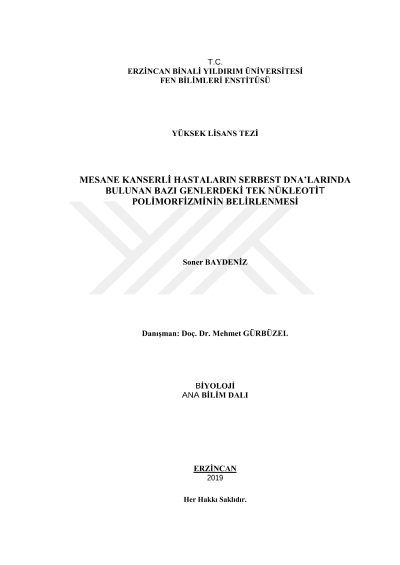 T.C.
ERZİNCAN BİNALİ YILDIRIM ÜNİVERSİTESİ
FEN BİLİMLERİ ENSTİTÜSÜ

YÜKSEK LİSANS TEZİ

MESANE KANSERLİ HASTALARIN SERBEST DNA'LARINDA BULUNAN BAZI GENLERDEKİ TEK NÜKLEOTİT POLİMORFİZMİNİN BELİRLENMESİ

Soner BAYDENİZ

Danışman: Doç. Dr. Mehmet GÜRBÜZEL

BİYOLOJİ
ANA BİLİM DALI

ERZİNCAN
2019

Her Hakkı Saklıdır.